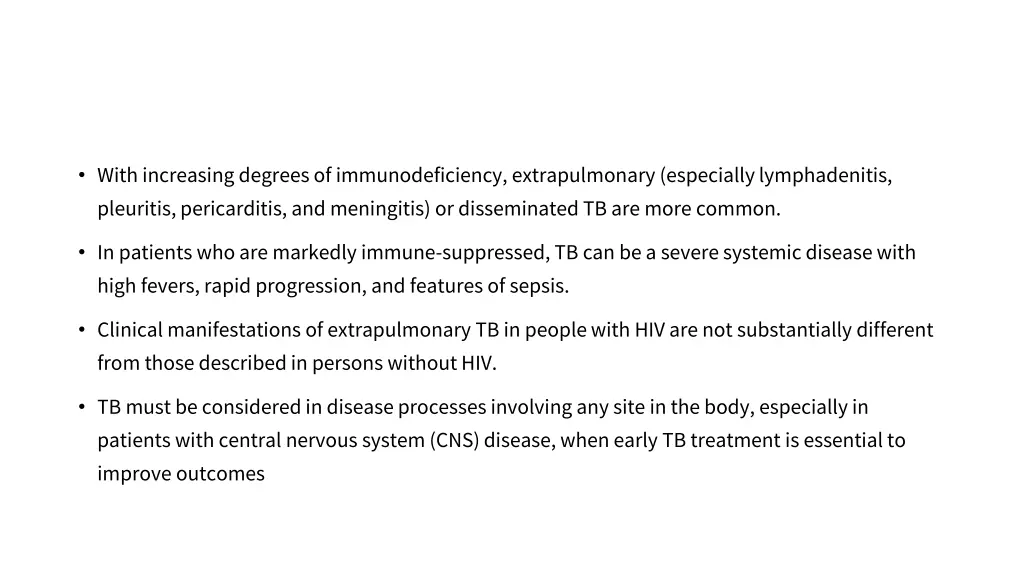 • With increasing degrees of immunodeficiency, extrapulmonary (especially lymphadenitis, pleuritis, pericarditis, and meningitis) or disseminated TB are more common.

• In patients who are markedly immune-suppressed, TB can be a severe systemic disease with high fevers, rapid progression, and features of sepsis.

• Clinical manifestations of extrapulmonary TB in people with HIV are not substantially different from those described in persons without HIV.

• TB must be considered in disease processes involving any site in the body, especially in patients with central nervous system (CNS) disease, when early TB treatment is essential to improve outcomes